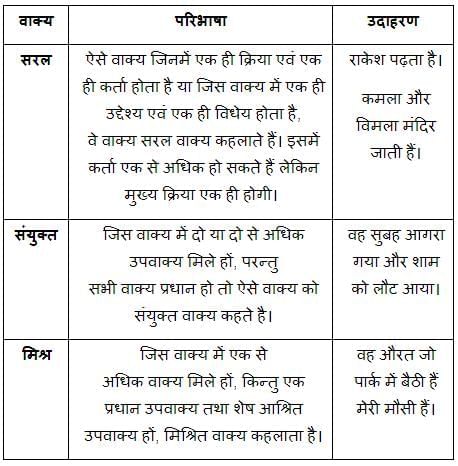 | वाक्य | परिभाषा | उदाहरण |
|---|---|---|
| सरल | ऐसे वाक्य जिनमें एक ही क्रिया एवं एक ही कर्ता होता है या जिस वाक्य में एक ही उद्देश्य एवं एक ही विधेय होता है, वे वाक्य सरल वाक्य कहलाते हैं। इसमें कर्ता एक से अधिक हो सकते हैं लेकिन मुख्य क्रिया एक ही होगी। | राकेश पढ़ता है। कमला और विमला मंदिर जाती हैं। |
| संयुक्त | जिस वाक्य में दो या दो से अधिक उपवाक्य मिले हों, परन्तु सभी वाक्य प्रधान हो तो ऐसे वाक्य को संयुक्त वाक्य कहते है। | वह सुबह आगरा गया और शाम को लौट आया। |
| मिश्र | जिस वाक्य में एक से अधिक वाक्य मिले हों, किन्तु एक प्रधान उपवाक्य तथा शेष आश्रित उपवाक्य हों, मिश्रित वाक्य कहलाता है। | वह औरत जो पार्क में बैठी हैं मेरी मौसी हैं। |